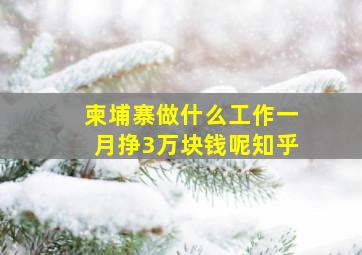 柬埔寨做什么工作一月挣3万块钱呢知乎